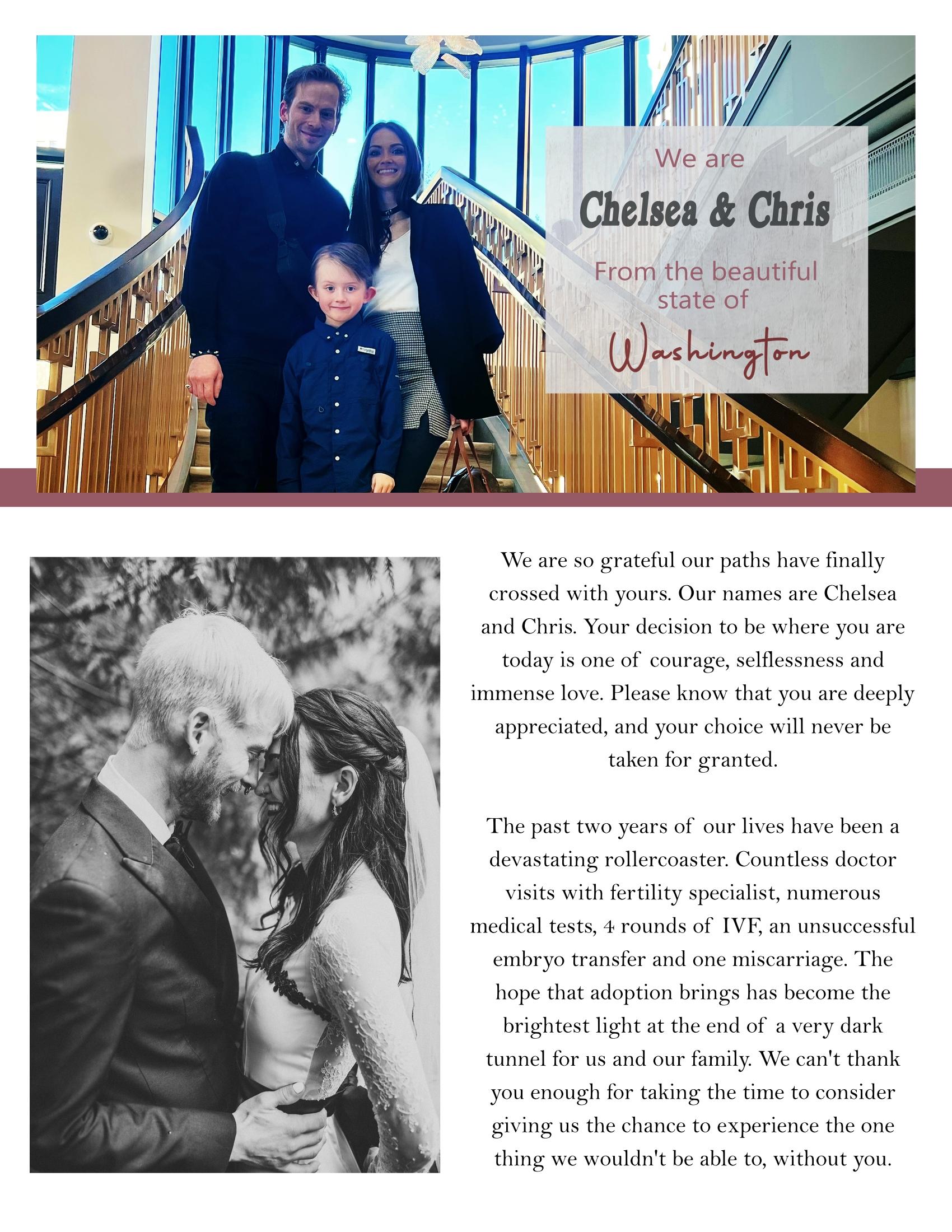 We are

Chelsea & Chris

From the beautiful state of

Washington

We are so grateful our paths have finally crossed with yours. Our names are Chelsea and Chris. Your decision to be where you are today is one of courage, selflessness and immense love. Please know that you are deeply appreciated, and your choice will never be taken for granted.

The past two years of our lives have been a devastating rollercoaster. Countless doctor visits with fertility specialist, numerous medical tests, 4 rounds of IVF, an unsuccessful embryo transfer and one miscarriage. The hope that adoption brings has become the brightest light at the end of a very dark tunnel for us and our family. We can't thank you enough for taking the time to consider giving us the chance to experience the one thing we wouldn't be able to, without you.